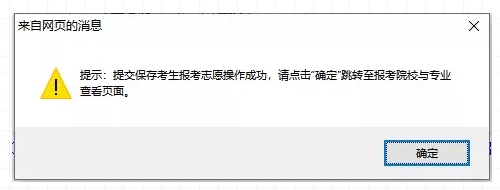 来自网页的消息

提示：提交保存考生报考志愿操作成功，请点击"确定"跳转至报考院校与专业查看页面。

确定